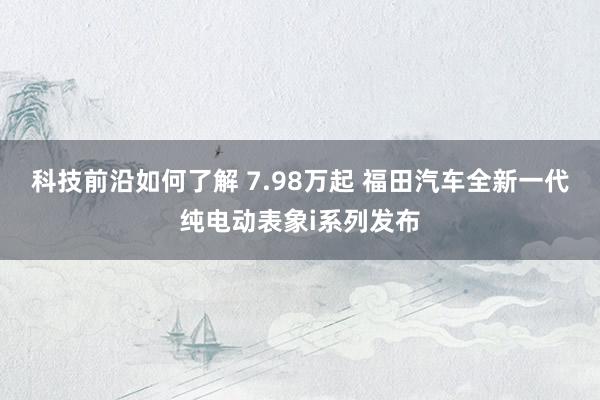 科技前沿如何了解 7.98万起 福田汽车全新一代纯电动表象i系列发布